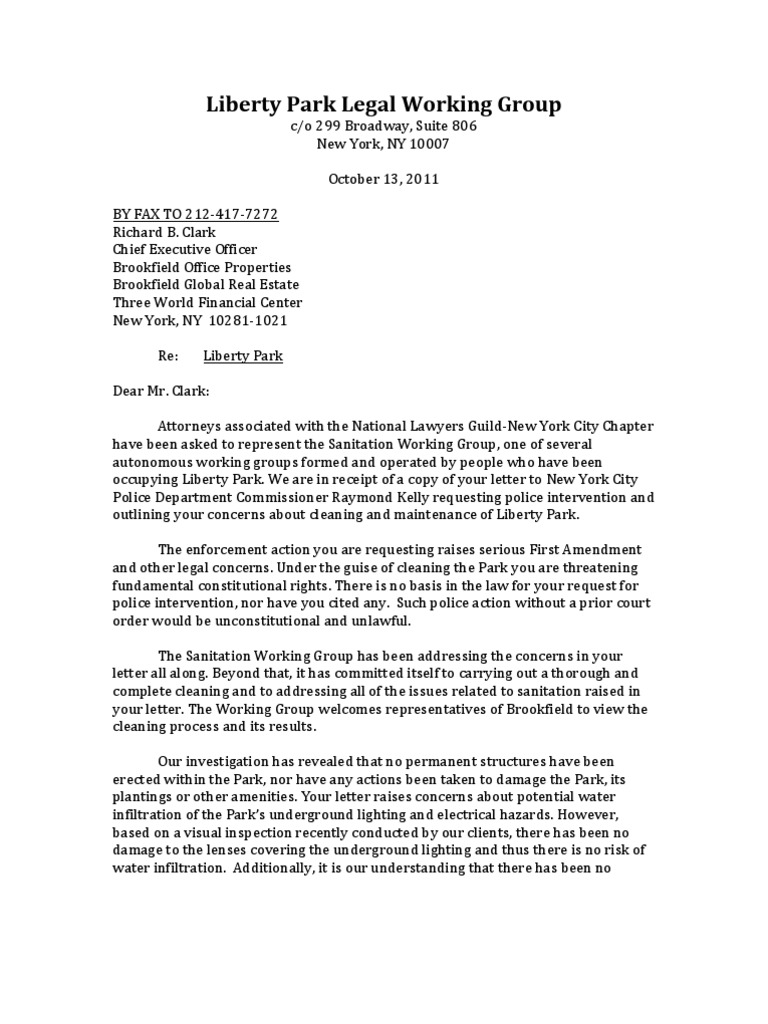 Liberty Park Legal Working Group
c/o 299 Broadway, Suite 806
New York, NY 10007

October 13, 2011

BY FAX TO 212-417-7272
Richard B. Clark
Chief Executive Officer
Brookfield Office Properties
Brookfield Global Real Estate
Three World Financial Center
New York, NY 10281-1021

Re: Liberty Park

Dear Mr. Clark:

Attorneys associated with the National Lawyers Guild-New York City Chapter have been asked to represent the Sanitation Working Group, one of several autonomous working groups formed and operated by people who have been occupying Liberty Park. We are in receipt of a copy of your letter to New York City Police Department Commissioner Raymond Kelly requesting police intervention and outlining your concerns about cleaning and maintenance of Liberty Park.

The enforcement action you are requesting raises serious First Amendment and other legal concerns. Under the guise of cleaning the Park you are threatening fundamental constitutional rights. There is no basis in the law for your request for police intervention, nor have you cited any. Such police action without a prior court order would be unconstitutional and unlawful.

The Sanitation Working Group has been addressing the concerns in your letter all along. Beyond that, it has committed itself to carrying out a thorough and complete cleaning and to addressing all of the issues related to sanitation raised in your letter. The Working Group welcomes representatives of Brookfield to view the cleaning process and its results.

Our investigation has revealed that no permanent structures have been erected within the Park, nor have any actions been taken to damage the Park, its plantings or other amenities. Your letter raises concerns about potential water infiltration of the Park's underground lighting and electrical hazards. However, based on a visual inspection recently conducted by our clients, there has been no damage to the lenses covering the underground lighting and thus there is no risk of water infiltration. Additionally, it is our understanding that there has been no